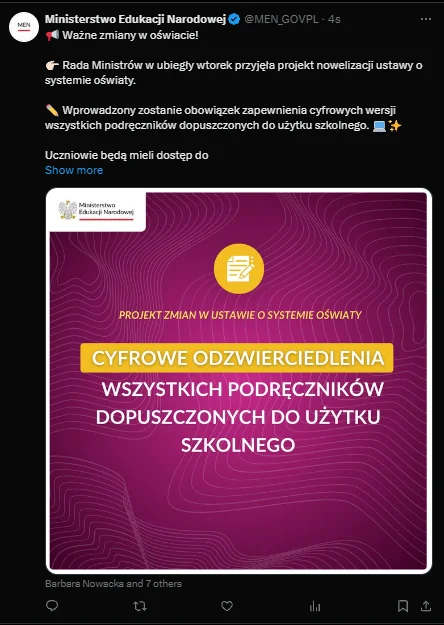 MEN

Ministerstwo Edukacji Narodowej @MEN_GOVPL · 4s

📢 Ważne zmiany w oświacie!

👉🏻 Rada Ministrów w ubiegły wtorek przyjęła projekt nowelizacji ustawy o systemie oświaty.

✏️ Wprowadzony zostanie obowiązek zapewnienia cyfrowych wersji wszystkich podręczników dopuszczonych do użytku szkolnego. 💻✨

Uczniowie będą mieli dostęp do
Show more

Ministerstwo Edukacji Narodowej

PROJEKT ZMIAN W USTAWIE O SYSTEMIE OŚWIATY

CYFROWE ODZWIERCIEDLENIA WSZYSTKICH PODRĘCZNIKÓW DOPUSZCZONYCH DO UŻYTKU SZKOLNEGO

Barbara Nowacka and 7 others